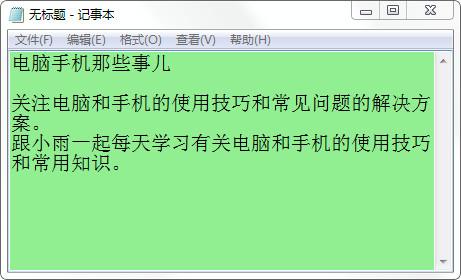 无标题 - 记事本

文件(F) 编辑(E) 格式(O) 查看(V) 帮助(H)

电脑手机那些事儿

关注电脑和手机的使用技巧和常见问题的解决方案。
跟小雨一起每天学习有关电脑和手机的使用技巧和常用知识。